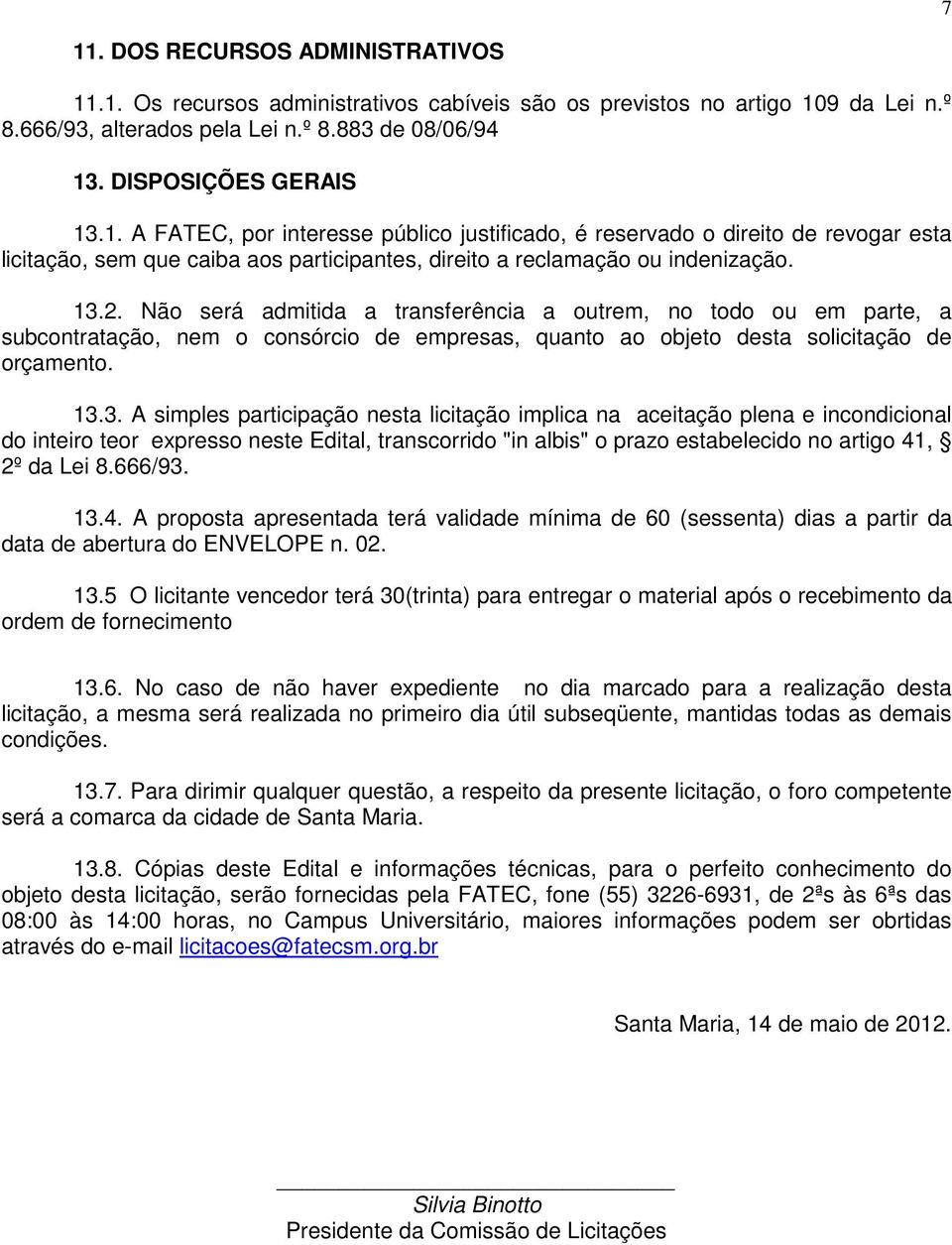 7

11. DOS RECURSOS ADMINISTRATIVOS

11.1. Os recursos administrativos cabíveis são os previstos no artigo 109 da Lei n.º 8.666/93, alterados pela Lei n.º 8.883 de 08/06/94

13. DISPOSIÇÕES GERAIS

13.1. A FATEC, por interesse público justificado, é reservado o direito de revogar esta licitação, sem que caiba aos participantes, direito a reclamação ou indenização.

13.2. Não será admitida a transferência a outrem, no todo ou em parte, a subcontratação, nem o consórcio de empresas, quanto ao objeto desta solicitação de orçamento.

13.3. A simples participação nesta licitação implica na aceitação plena e incondicional do inteiro teor expresso neste Edital, transcorrido "in albis" o prazo estabelecido no artigo 41, § 2º da Lei 8.666/93.

13.4. A proposta apresentada terá validade mínima de 60 (sessenta) dias a partir da data de abertura do ENVELOPE n. 02.

13.5 O licitante vencedor terá 30(trinta) para entregar o material após o recebimento da ordem de fornecimento

13.6. No caso de não haver expediente no dia marcado para a realização desta licitação, a mesma será realizada no primeiro dia útil subseqüente, mantidas todas as demais condições.

13.7. Para dirimir qualquer questão, a respeito da presente licitação, o foro competente será a comarca da cidade de Santa Maria.

13.8. Cópias deste Edital e informações técnicas, para o perfeito conhecimento do objeto desta licitação, serão fornecidas pela FATEC, fone (55) 3226-6931, de 2ªs às 6ªs das 08:00 às 14:00 horas, no Campus Universitário, maiores informações podem ser obrtidas através do e-mail licitacoes@fatecsm.org.br

Santa Maria, 14 de maio de 2012.

Silvia Binotto
Presidente da Comissão de Licitações